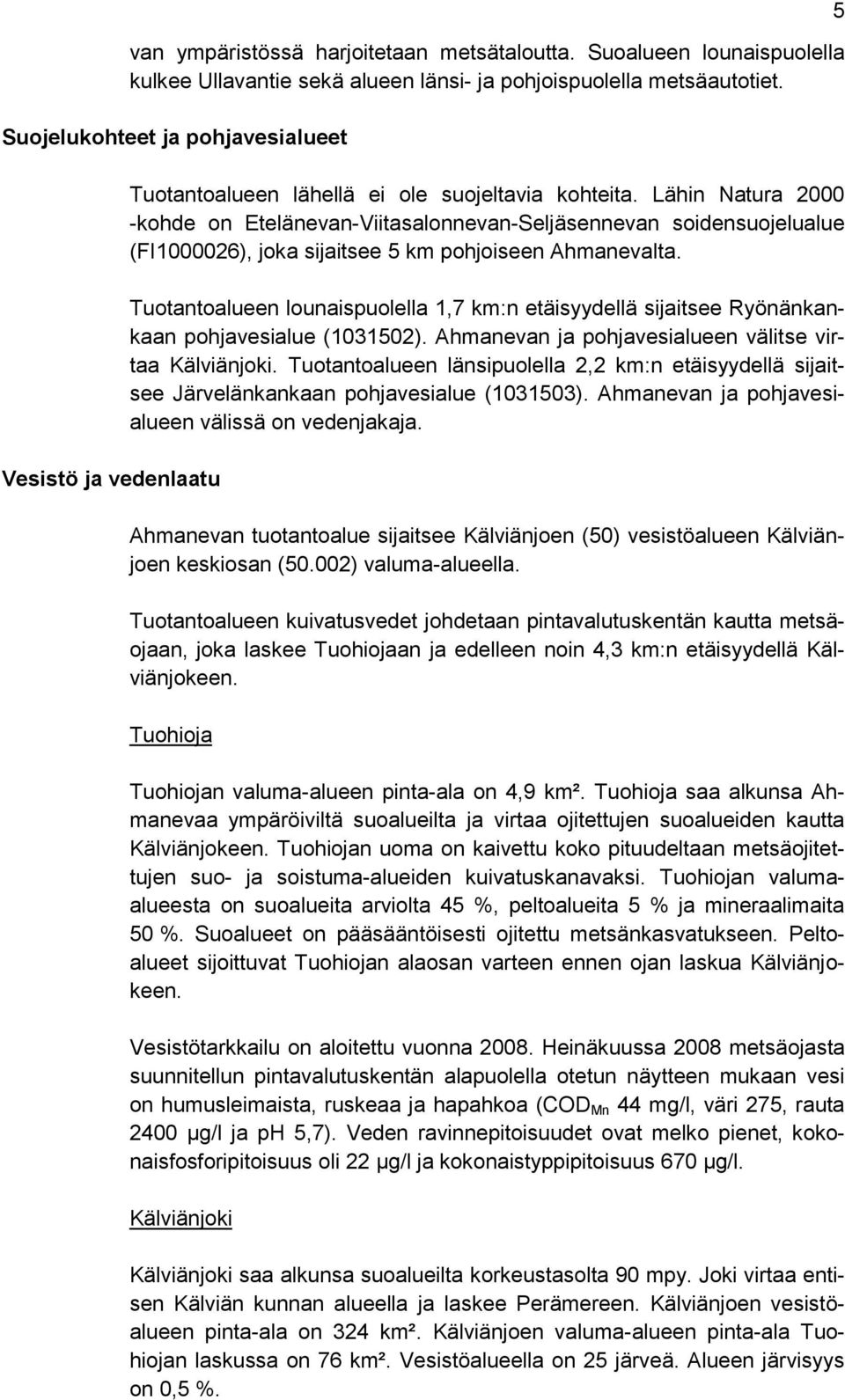 5

van ympäristössä harjoitetaan metsätaloutta. Suoalueen lounaispuolella kulkee Ullavantie sekä alueen länsi- ja pohjoispuolella metsäautotiet.

Suojelukohteet ja pohjavesialueet

Tuotantoalueen lähellä ei ole suojeltavia kohteita. Lähin Natura 2000 -kohde on Etelänevan-Viitasalonnevan-Seljäsennevan soidensuojelualue (FI1000026), joka sijaitsee 5 km pohjoiseen Ahmanevalta.

Tuotantoalueen lounaispuolella 1,7 km:n etäisyydellä sijaitsee Ryönänkankaan pohjavesialue (1031502). Ahmanevan ja pohjavesialueen välitse virtaa Kälviänjoki. Tuotantoalueen länsipuolella 2,2 km:n etäisyydellä sijaitsee Järvelänkankaan pohjavesialue (1031503). Ahmanevan ja pohjavesialueen välissä on vedenjakaja.

Vesistö ja vedenlaatu

Ahmanevan tuotantoalue sijaitsee Kälviänjoen (50) vesistöalueen Kälviänjoen keskiosan (50.002) valuma-alueella.

Tuotantoalueen kuivatusvedet johdetaan pintavalutuskentän kautta metsäojaan, joka laskee Tuohiojaan ja edelleen noin 4,3 km:n etäisyydellä Kälviänjokeen.

Tuohioja

Tuohiojan valuma-alueen pinta-ala on 4,9 km². Tuohioja saa alkunsa Ahmanevaa ympäröiviltä suoalueilta ja virtaa ojitettujen suoalueiden kautta Kälviänjokeen. Tuohiojan uoma on kaivettu koko pituudeltaan metsäojitettujen suo- ja soistuma-alueiden kuivatuskanavaksi. Tuohiojan valuma-alueesta on suoalueita arviolta 45 %, peltoalueita 5 % ja mineraalimaita 50 %. Suoalueet on pääsääntöisesti ojitettu metsänkasvatukseen. Peltoalueet sijoittuvat Tuohiojan alaosan varteen ennen ojan laskua Kälviänjokeen.

Vesistötarkkailu on aloitettu vuonna 2008. Heinäkuussa 2008 metsäojasta suunnitellun pintavalutuskentän alapuolella otetun näytteen mukaan vesi on humusleimaista, ruskeaa ja hapahkoa ($COD_{Mn}$ 44 mg/l, väri 275, rauta 2400 µg/l ja pH 5,7). Veden ravinnepitoisuudet ovat melko pienet, kokonaisfosforipitoisuus oli 22 µg/l ja kokonaistyppipitoisuus 670 µg/l.

Kälviänjoki

Kälviänjoki saa alkunsa suoalueilta korkeustasolta 90 mpy. Joki virtaa entisen Kälviän kunnan alueella ja laskee Perämereen. Kälviänjoen vesistöalueen pinta-ala on 324 km². Kälviänjoen valuma-alueen pinta-ala Tuohiojan laskussa on 76 km². Vesistöalueella on 25 järveä. Alueen järvisyys on 0,5 %.